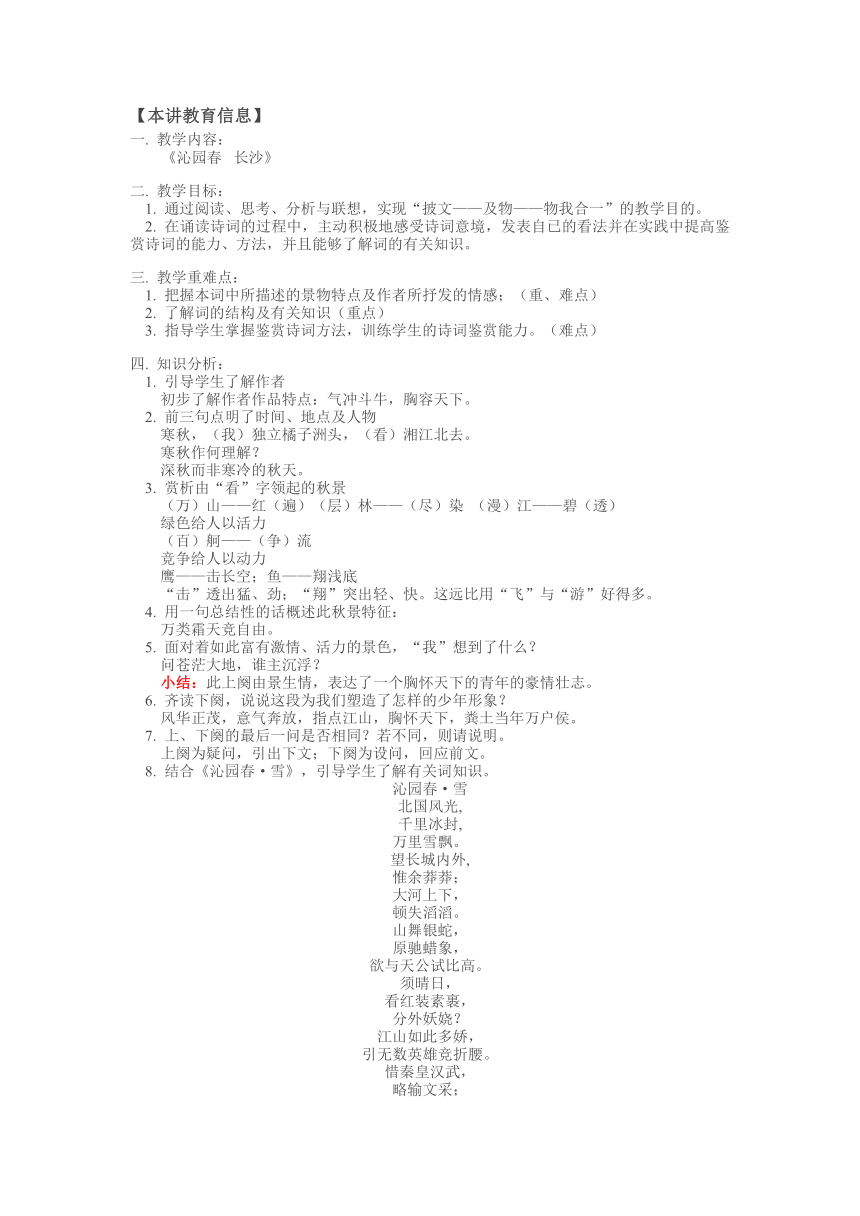 【本讲教育信息】
一. 教学内容：
《沁园春　长沙》

二. 教学目标：
1. 通过阅读、思考、分析与联想，实现“披文——及物——物我合一”的教学目的。
2. 在诵读诗词的过程中，主动积极地感受诗词意境，发表自己的看法并在实践中提高鉴赏诗词的能力、方法，并且能够了解词的有关知识。

三. 教学重难点：
1. 把握本词中所描述的景物特点及作者所抒发的情感；（重、难点）
2. 了解词的结构及有关知识（重点）
3. 指导学生掌握鉴赏诗词方法，训练学生的诗词鉴赏能力。（难点）

四. 知识分析：
1. 引导学生了解作者
初步了解作者作品特点：气冲斗牛，胸容天下。
2. 前三句点明了时间、地点及人物
寒秋，（我）独立橘子洲头，（看）湘江北去。
寒秋作何理解？
深秋而非寒冷的秋天。
3. 赏析由“看”字领起的秋景
（万）山——红（遍）（层）林——（尽）染 （漫）江——碧（透）
绿色给人以活力
（百）舸——（争）流
竞争给人以动力
鹰——击长空；鱼——翔浅底
“击”透出猛、劲；“翔”突出轻、快。这远比用“飞”与“游”好得多。
4. 用一句总结性的话概述此秋景特征：
万类霜天竞自由。
5. 面对着如此富有激情、活力的景色，“我”想到了什么？
问苍茫大地，谁主沉浮？
小结：此上阕由景生情，表达了一个胸怀天下的青年的豪情壮志。
6. 齐读下阕，说说这段为我们塑造了怎样的少年形象？
风华正茂，意气奔放，指点江山，胸怀天下，粪土当年万户侯。
7. 上、下阕的最后一问是否相同？若不同，则请说明。
上阕为疑问，引出下文；下阕为设问，回应前文。
8. 结合《沁园春·雪》，引导学生了解有关词知识。
沁园春·雪
北国风光，
千里冰封，
万里雪飘。
望长城内外，
惟余莽莽；
大河上下，
顿失滔滔。
山舞银蛇，
原驰蜡象，
欲与天公试比高。
须晴日，
看红装素裹，
分外妖娆？
江山如此多娇，
引无数英雄竞折腰。
惜秦皇汉武，
略输文采；